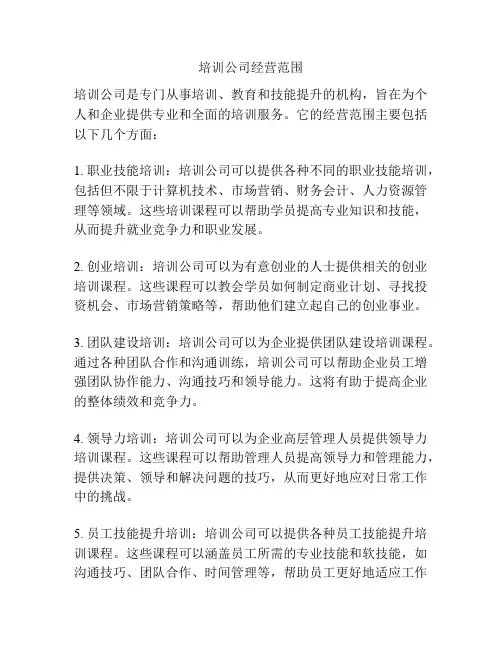 培训公司经营范围

培训公司是专门从事培训、教育和技能提升的机构，旨在为个人和企业提供专业和全面的培训服务。它的经营范围主要包括以下几个方面：

1. 职业技能培训：培训公司可以提供各种不同的职业技能培训，包括但不限于计算机技术、市场营销、财务会计、人力资源管理等领域。这些培训课程可以帮助学员提高专业知识和技能，从而提升就业竞争力和职业发展。

2. 创业培训：培训公司可以为有意创业的人士提供相关的创业培训课程。这些课程可以教会学员如何制定商业计划、寻找投资机会、市场营销策略等，帮助他们建立起自己的创业事业。

3. 团队建设培训：培训公司可以为企业提供团队建设培训课程。通过各种团队合作和沟通训练，培训公司可以帮助企业员工增强团队协作能力、沟通技巧和领导能力。这将有助于提高企业的整体绩效和竞争力。

4. 领导力培训：培训公司可以为企业高层管理人员提供领导力培训课程。这些课程可以帮助管理人员提高领导力和管理能力，提供决策、领导和解决问题的技巧，从而更好地应对日常工作中的挑战。

5. 员工技能提升培训：培训公司可以提供各种员工技能提升培训课程。这些课程可以涵盖员工所需的专业技能和软技能，如沟通技巧、团队合作、时间管理等，帮助员工更好地适应工作